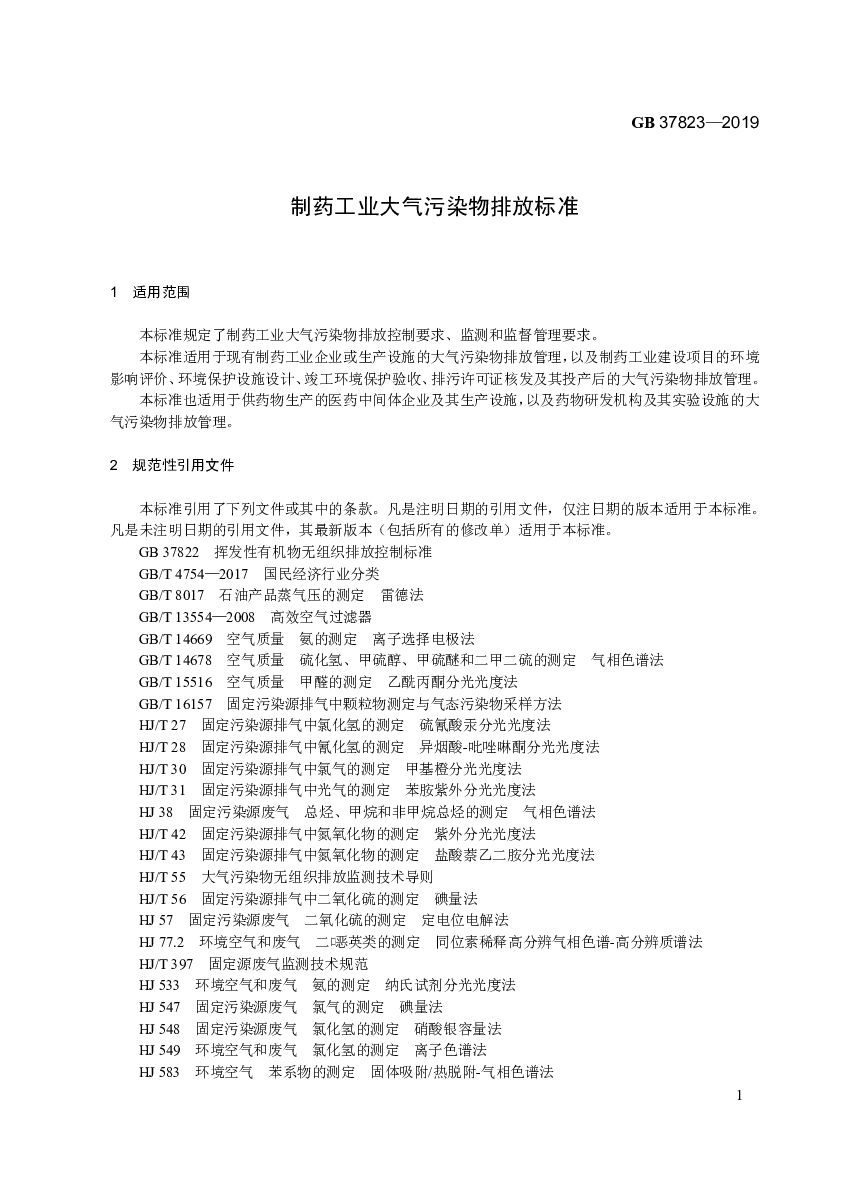 GB 37823—2019

制药工业大气污染物排放标准

1 适用范围

本标准规定了制药工业大气污染物排放控制要求、监测和监督管理要求。

本标准适用于现有制药工业企业或生产设施的大气污染物排放管理，以及制药工业建设项目的环境影响评价、环境保护设施设计、竣工环境保护验收、排污许可证核发及其投产后的大气污染物排放管理。

本标准也适用于供药物生产的医药中间体企业及其生产设施，以及药物研发机构及其实验设施的大气污染物排放管理。

2 规范性引用文件

本标准引用了下列文件或其中的条款。凡是注明日期的引用文件，仅注日期的版本适用于本标准。凡是未注明日期的引用文件，其最新版本（包括所有的修改单）适用于本标准。

GB 37822 挥发性有机物无组织排放控制标准
GB/T 4754—2017 国民经济行业分类
GB/T 8017 石油产品蒸气压的测定 雷德法
GB/T 13554—2008 高效空气过滤器
GB/T 14669 空气质量 氨的测定 离子选择电极法
GB/T 14678 空气质量 硫化氢、甲硫醇、甲硫醚和二甲二硫的测定 气相色谱法
GB/T 15516 空气质量 甲醛的测定 乙酰丙酮分光光度法
GB/T 16157 固定污染源排气中颗粒物测定与气态污染物采样方法
HJ/T 27 固定污染源排气中氯化氢的测定 硫氰酸汞分光光度法
HJ/T 28 固定污染源排气中氰化氢的测定 异烟酸-吡唑啉酮分光光度法
HJ/T 30 固定污染源排气中氯气的测定 甲基橙分光光度法
HJ/T 31 固定污染源排气中光气的测定 苯胺紫外分光光度法
HJ 38 固定污染源废气 总烃、甲烷和非甲烷总烃的测定 气相色谱法
HJ/T 42 固定污染源排气中氮氧化物的测定 紫外分光光度法
HJ/T 43 固定污染源排气中氮氧化物的测定 盐酸萘乙二胺分光光度法
HJ/T 55 大气污染物无组织排放监测技术导则
HJ/T 56 固定污染源排气中二氧化硫的测定 碘量法
HJ 57 固定污染源废气 二氧化硫的测定 定电位电解法
HJ 77.2 环境空气和废气 二噁英类的测定 同位素稀释高分辨气相色谱-高分辨质谱法
HJ/T 397 固定源废气监测技术规范
HJ 533 环境空气和废气 氨的测定 纳氏试剂分光光度法
HJ 547 固定污染源废气 氯气的测定 碘量法
HJ 548 固定污染源废气 氯化氢的测定 硝酸银容量法
HJ 549 环境空气和废气 氯化氢的测定 离子色谱法
HJ 583 环境空气 苯系物的测定 固体吸附/热脱附-气相色谱法

1